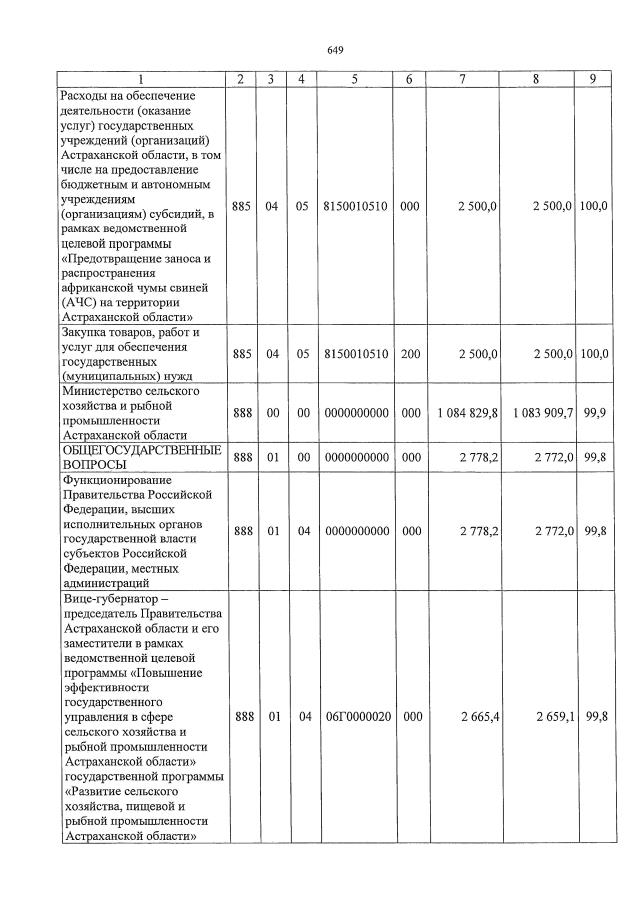 649

| 1 | 2 | 3 | 4 | 5 | 6 | 7 | 8 | 9 |
|---|---|---|---|---|---|---|---|---|
| Расходы на обеспечение деятельности (оказание услуг) государственных учреждений (организаций) Астраханской области, в том числе на предоставление бюджетным и автономным учреждениям (организациям) субсидий, в рамках ведомственной целевой программы «Предотвращение заноса и распространения африканской чумы свиней (АЧС) на территории Астраханской области» | 885 | 04 | 05 | 8150010510 | 000 | 2 500,0 | 2 500,0 | 100,0 |
| Закупка товаров, работ и услуг для обеспечения государственных (муниципальных) нужд | 885 | 04 | 05 | 8150010510 | 200 | 2 500,0 | 2 500,0 | 100,0 |
| Министерство сельского хозяйства и рыбной промышленности Астраханской области | 888 | 00 | 00 | 0000000000 | 000 | 1 084 829,8 | 1 083 909,7 | 99,9 |
| ОБЩЕГОСУДАРСТВЕННЫЕ ВОПРОСЫ | 888 | 01 | 00 | 0000000000 | 000 | 2 778,2 | 2 772,0 | 99,8 |
| Функционирование Правительства Российской Федерации, высших исполнительных органов государственной власти субъектов Российской Федерации, местных администраций | 888 | 01 | 04 | 0000000000 | 000 | 2 778,2 | 2 772,0 | 99,8 |
| Вице-губернатор – председатель Правительства Астраханской области и его заместители в рамках ведомственной целевой программы «Повышение эффективности государственного управления в сфере сельского хозяйства и рыбной промышленности Астраханской области» государственной программы «Развитие сельского хозяйства, пищевой и рыбной промышленности Астраханской области» | 888 | 01 | 04 | 06Г0000020 | 000 | 2 665,4 | 2 659,1 | 99,8 |